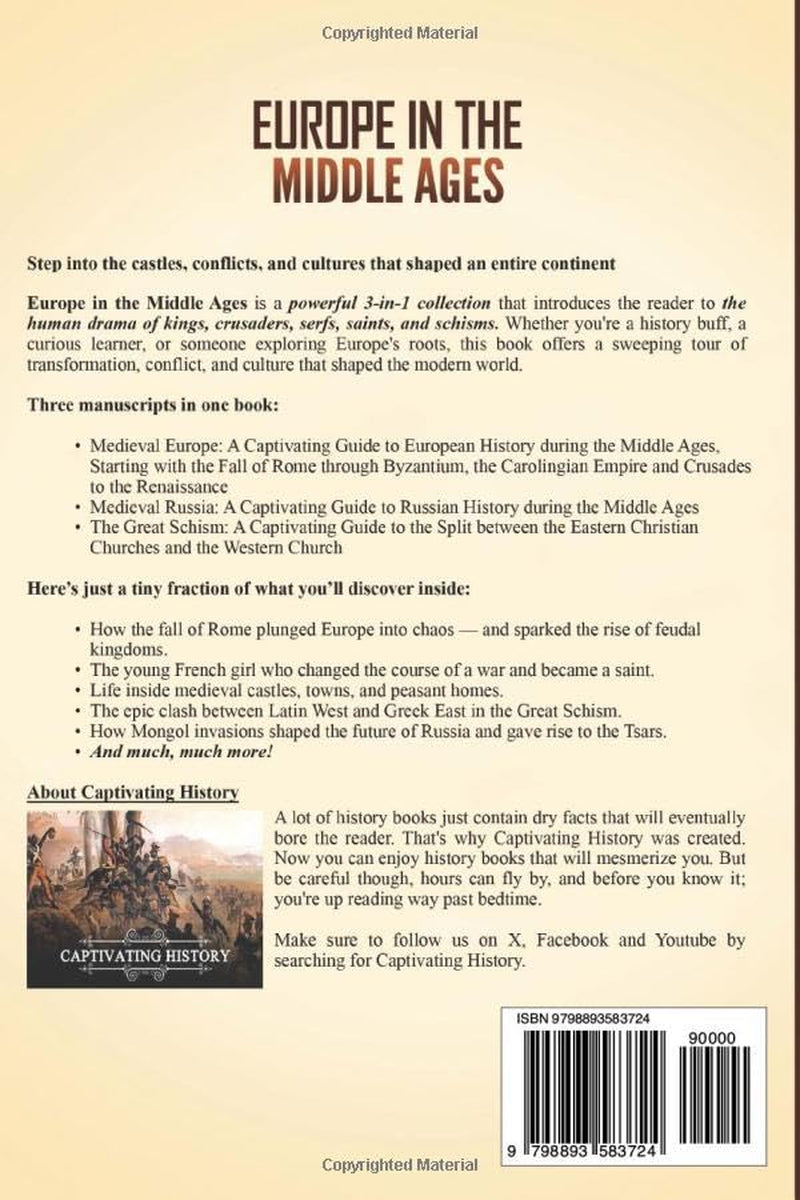 Copyrighted Material

EUROPE IN THE
MIDDLE AGES

Step into the castles, conflicts, and cultures that shaped an entire continent

Europe in the Middle Ages is a powerful 3-in-1 collection that introduces the reader to the human drama of kings, crusaders, serfs, saints, and schisms. Whether you're a history buff, a curious learner, or someone exploring Europe's roots, this book offers a sweeping tour of transformation, conflict, and culture that shaped the modern world.

Three manuscripts in one book:

• Medieval Europe: A Captivating Guide to European History during the Middle Ages, Starting with the Fall of Rome through Byzantium, the Carolingian Empire and Crusades to the Renaissance
• Medieval Russia: A Captivating Guide to Russian History during the Middle Ages
• The Great Schism: A Captivating Guide to the Split between the Eastern Christian Churches and the Western Church

Here's just a tiny fraction of what you'll discover inside:

• How the fall of Rome plunged Europe into chaos — and sparked the rise of feudal kingdoms.
• The young French girl who changed the course of a war and became a saint.
• Life inside medieval castles, towns, and peasant homes.
• The epic clash between Latin West and Greek East in the Great Schism.
• How Mongol invasions shaped the future of Russia and gave rise to the Tsars.
• And much, much more!

About Captivating History

CAPTIVATING HISTORY

A lot of history books just contain dry facts that will eventually bore the reader. That's why Captivating History was created. Now you can enjoy history books that will mesmerize you. But be careful though, hours can fly by, and before you know it; you're up reading way past bedtime.

Make sure to follow us on X, Facebook and Youtube by searching for Captivating History.

ISBN 9798893583724

90000

9 798893 583724

Copyrighted Material